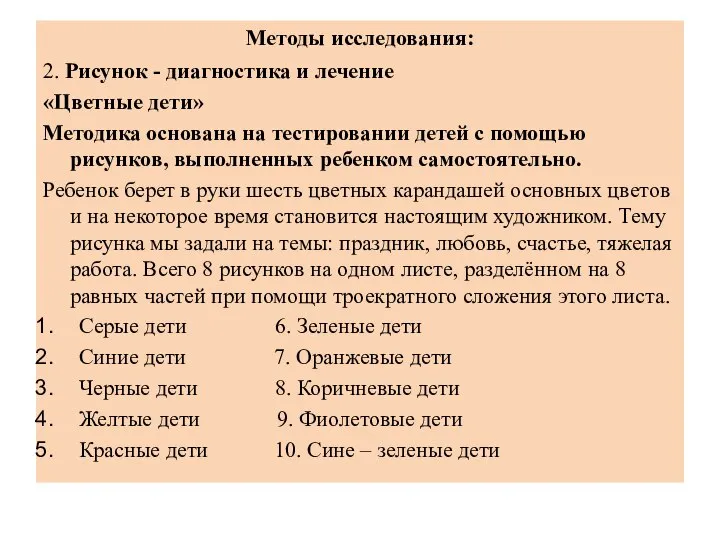 Методы исследования:

2. Рисунок - диагностика и лечение

«Цветные дети»

Методика основана на тестировании детей с помощью рисунков, выполненных ребенком самостоятельно.

Ребенок берет в руки шесть цветных карандашей основных цветов и на некоторое время становится настоящим художником. Тему рисунка мы задали на темы: праздник, любовь, счастье, тяжелая работа. Всего 8 рисунков на одном листе, разделённом на 8 равных частей при помощи троекратного сложения этого листа.

1. Серые дети
2. Синие дети
3. Черные дети
4. Желтые дети
5. Красные дети

6. Зеленые дети
7. Оранжевые дети
8. Коричневые дети
9. Фиолетовые дети
10. Сине – зеленые дети